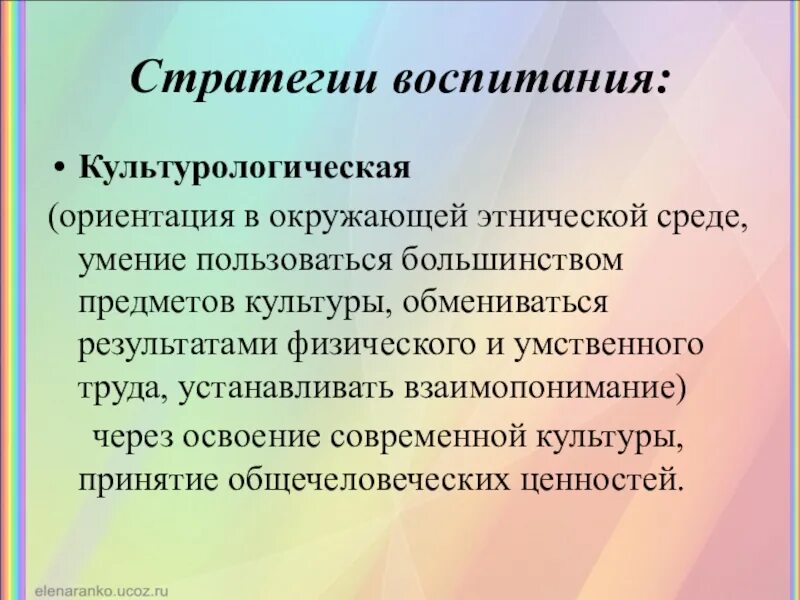 Стратегии воспитания:

• Культурологическая

(ориентация в окружающей этнической среде, умение пользоваться большинством предметов культуры, обмениваться результатами физического и умственного труда, устанавливать взаимопонимание)

через освоение современной культуры, принятие общечеловеческих ценностей.

elenaranko.ucoz.ru